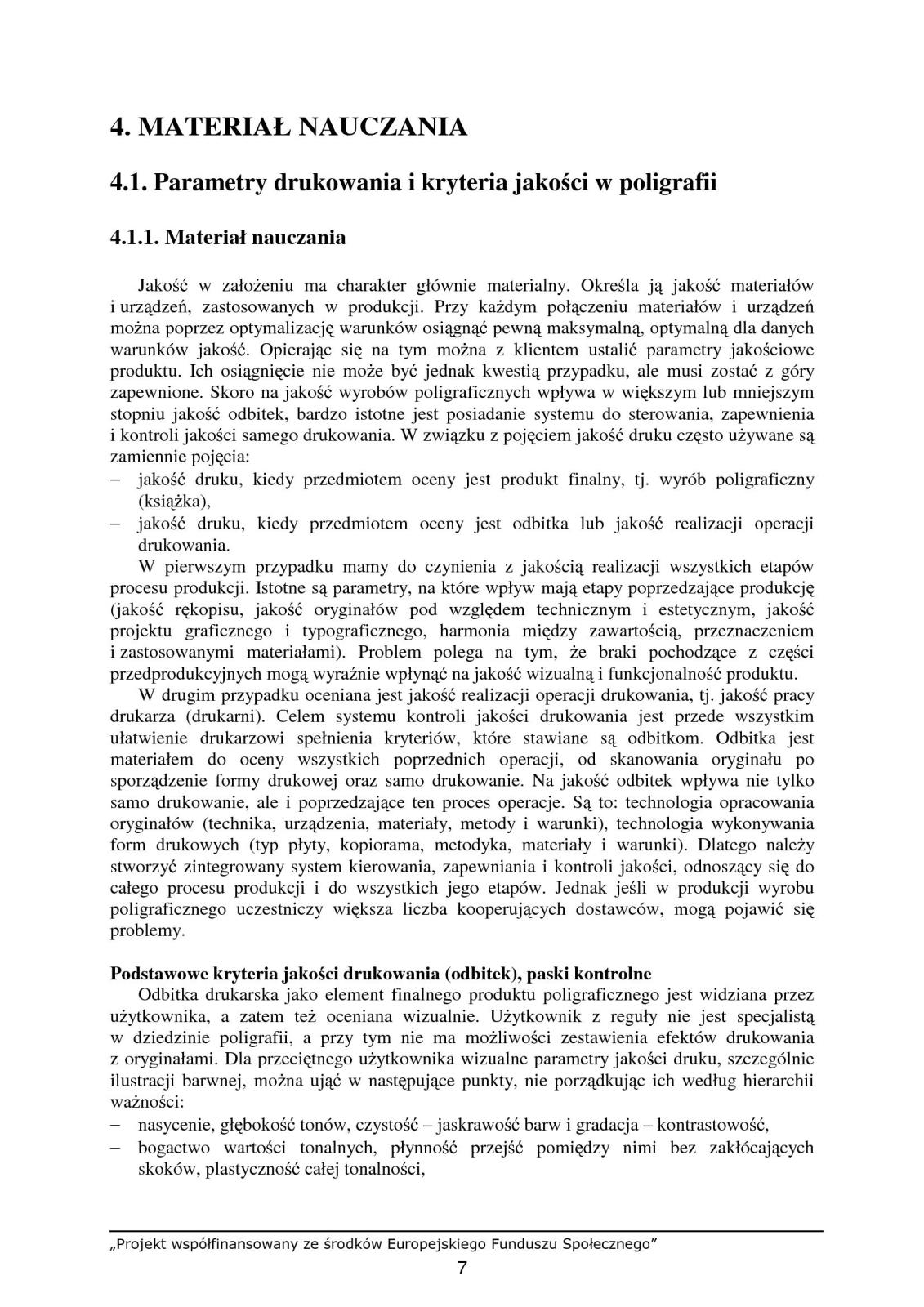 4. MATERIAŁ NAUCZANIA

4.1. Parametry drukowania i kryteria jakości w poligrafii

4.1.1. Materiał nauczania

Jakość w założeniu ma charakter głównie materialny. Określa ją jakość materiałów i urządzeń, zastosowanych w produkcji. Przy każdym połączeniu materiałów i urządzeń można poprzez optymalizację warunków osiągnąć pewną maksymalną, optymalną dla danych warunków jakość. Opierając się na tym można z klientem ustalić parametry jakościowe produktu. Ich osiągnięcie nie może być jednak kwestią przypadku, ale musi zostać z góry zapewnione. Skoro na jakość wyrobów poligraficznych wpływa w większym lub mniejszym stopniu jakość odbitek, bardzo istotne jest posiadanie systemu do sterowania, zapewnienia i kontroli jakości samego drukowania. W związku z pojęciem jakość druku często używane są zamiennie pojęcia:
– jakość druku, kiedy przedmiotem oceny jest produkt finalny, tj. wyrób poligraficzny (książka),
– jakość druku, kiedy przedmiotem oceny jest odbitka lub jakość realizacji operacji drukowania.

W pierwszym przypadku mamy do czynienia z jakością realizacji wszystkich etapów procesu produkcji. Istotne są parametry, na które wpływ mają etapy poprzedzające produkcję (jakość rękopisu, jakość oryginałów pod względem technicznym i estetycznym, jakość projektu graficznego i typograficznego, harmonia między zawartością, przeznaczeniem i zastosowanymi materiałami). Problem polega na tym, że braki pochodzące z części przedprodukcyjnych mogą wyraźnie wpłynąć na jakość wizualną i funkcjonalność produktu.

W drugim przypadku oceniana jest jakość realizacji operacji drukowania, tj. jakość pracy drukarza (drukarni). Celem systemu kontroli jakości drukowania jest przede wszystkim ułatwienie drukarzowi spełnienia kryteriów, które stawiane są odbitkom. Odbitka jest materiałem do oceny wszystkich poprzednich operacji, od skanowania oryginału po sporządzenie formy drukowej oraz samo drukowanie. Na jakość odbitek wpływa nie tylko samo drukowanie, ale i poprzedzające ten proces operacje. Są to: technologia opracowania oryginałów (technika, urządzenia, materiały, metody i warunki), technologia wykonywania form drukowych (typ płyty, kopiorama, metodyka, materiały i warunki). Dlatego należy stworzyć zintegrowany system kierowania, zapewniania i kontroli jakości, odnoszący się do całego procesu produkcji i do wszystkich jego etapów. Jednak jeśli w produkcji wyrobu poligraficznego uczestniczy większa liczba kooperujących dostawców, mogą pojawić się problemy.

Podstawowe kryteria jakości drukowania (odbitek), paski kontrolne

Odbitka drukarska jako element finalnego produktu poligraficznego jest widziana przez użytkownika, a zatem też oceniana wizualnie. Użytkownik z reguły nie jest specjalistą w dziedzinie poligrafii, a przy tym nie ma możliwości zestawienia efektów drukowania z oryginałami. Dla przeciętnego użytkownika wizualne parametry jakości druku, szczególnie ilustracji barwnej, można ująć w następujące punkty, nie porządkując ich według hierarchii ważności:
– nasycenie, głębokość tonów, czystość – jaskrawość barw i gradacja – kontrastowość,
– bogactwo wartości tonalnych, płynność przejść pomiędzy nimi bez zakłócających skoków, plastyczność całej tonalności,

„Projekt współfinansowany ze środków Europejskiego Funduszu Społecznego”
7